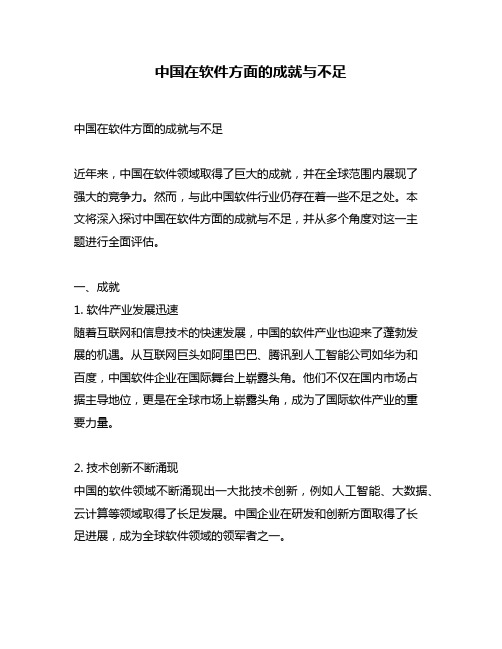 中国在软件方面的成就与不足

中国在软件方面的成就与不足

近年来，中国在软件领域取得了巨大的成就，并在全球范围内展现了强大的竞争力。然而，与此中国软件行业仍存在着一些不足之处。本文将深入探讨中国在软件方面的成就与不足，并从多个角度对这一主题进行全面评估。

一、成就
1. 软件产业发展迅速
随着互联网和信息技术的快速发展，中国的软件产业也迎来了蓬勃发展的机遇。从互联网巨头如阿里巴巴、腾讯到人工智能公司如华为和百度，中国软件企业在国际舞台上崭露头角。他们不仅在国内市场占据主导地位，更是在全球市场上崭露头角，成为了国际软件产业的重要力量。

2. 技术创新不断涌现
中国的软件领域不断涌现出一大批技术创新，例如人工智能、大数据、云计算等领域取得了长足发展。中国企业在研发和创新方面取得了长足进展，成为全球软件领域的领军者之一。